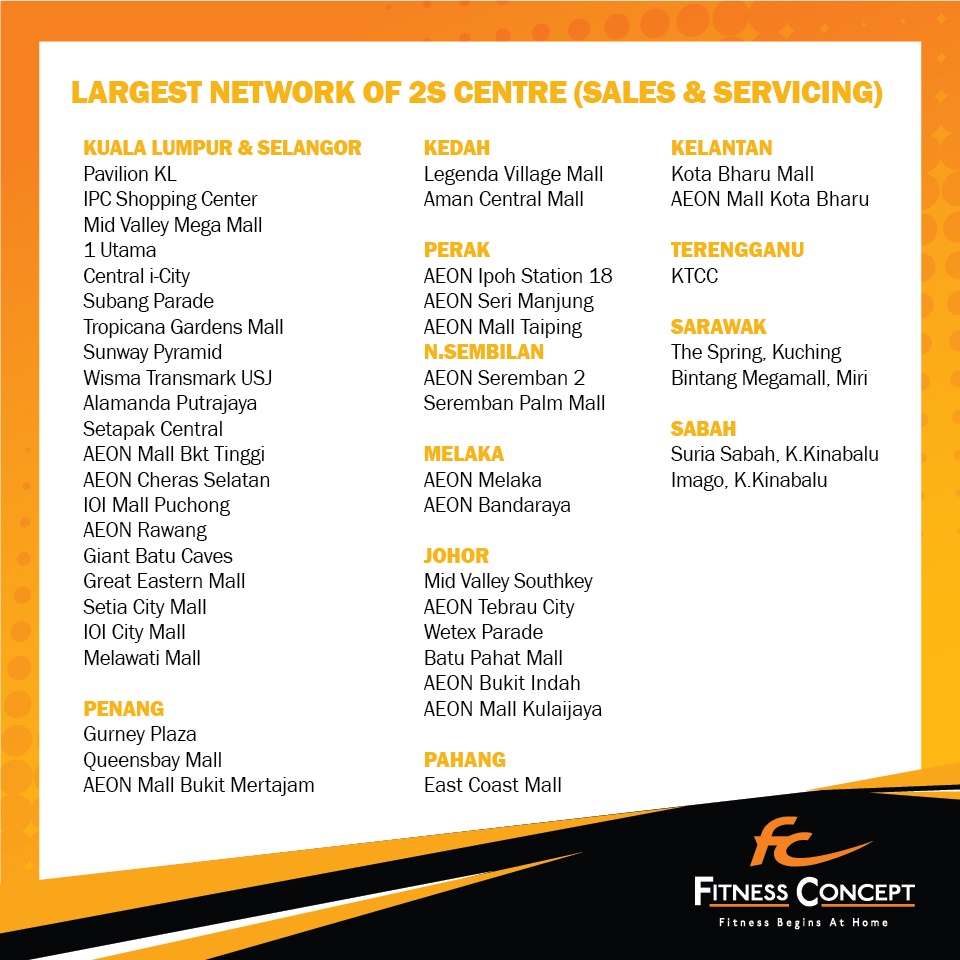 LARGEST NETWORK OF 2S CENTRE (SALES & SERVICING)

KUALA LUMPUR & SELANGOR
Pavilion KL
IPC Shopping Center
Mid Valley Mega Mall
1 Utama
Central i-City
Subang Parade
Tropicana Gardens Mall
Sunway Pyramid
Wisma Transmark USJ
Alamanda Putrajaya
Setapak Central
AEON Mall Bkt Tinggi
AEON Cheras Selatan
IOI Mall Puchong
AEON Rawang
Giant Batu Caves
Great Eastern Mall
Setia City Mall
IOI City Mall
Melawati Mall

PENANG
Gurney Plaza
Queensbay Mall
AEON Mall Bukit Mertajam

KEDAH
Legenda Village Mall
Aman Central Mall

PERAK
AEON Ipoh Station 18
AEON Seri Manjung
AEON Mall Taiping
N.SEMBILAN
AEON Seremban 2
Seremban Palm Mall

MELAKA
AEON Melaka
AEON Bandaraya

JOHOR
Mid Valley Southkey
AEON Tebrau City
Wetex Parade
Batu Pahat Mall
AEON Bukit Indah
AEON Mall Kulaijaya

PAHANG
East Coast Mall

KELANTAN
Kota Bharu Mall
AEON Mall Kota Bharu

TERENGGANU
KTCC

SARAWAK
The Spring, Kuching
Bintang Megamall, Miri

SABAH
Suria Sabah, K.Kinabalu
Imago, K.Kinabalu

fc
FITNESS CONCEPT
Fitness Begins At Home